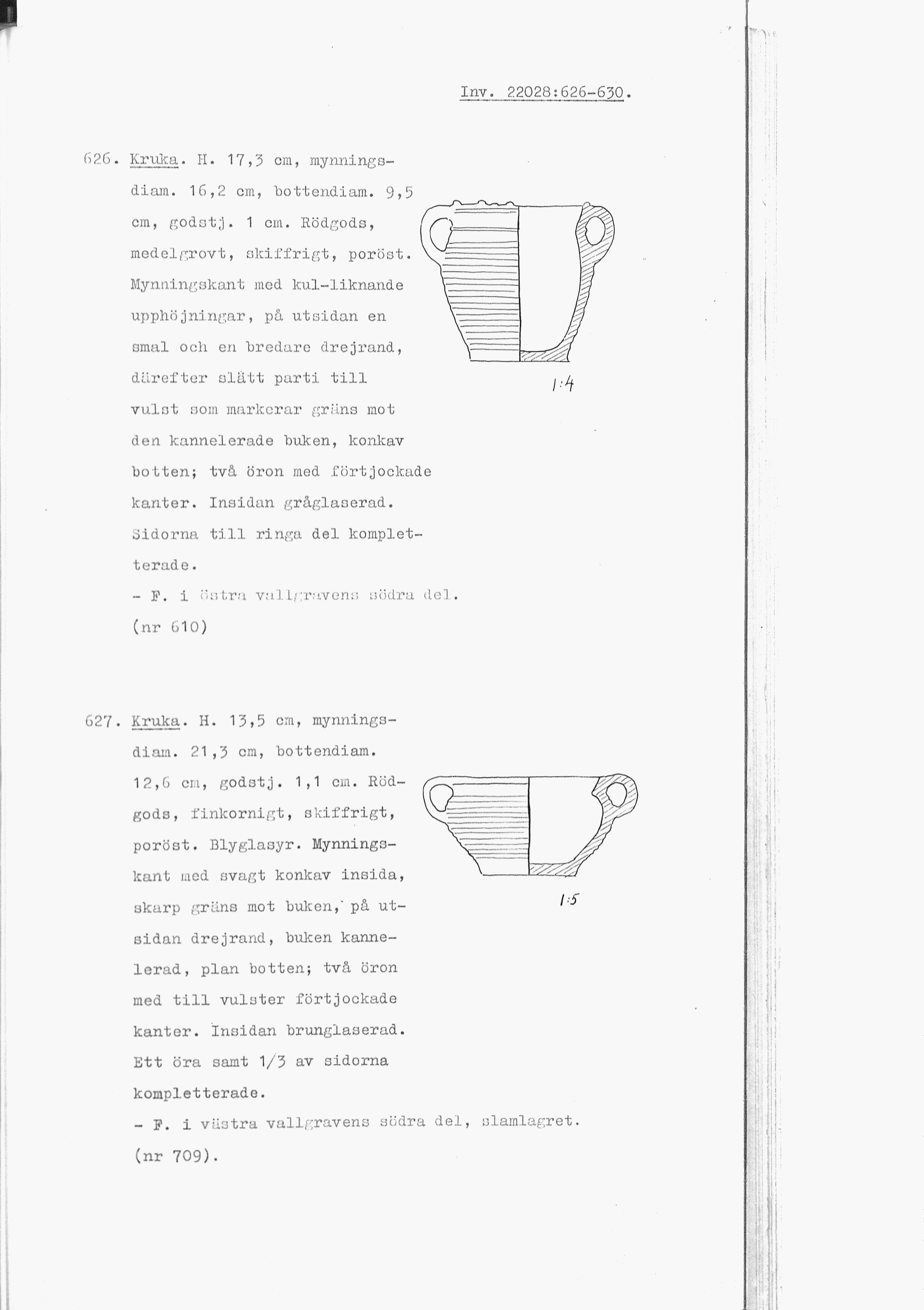 Inv. 22028:626-630.

626. Kruka. H. 17,3 cm, mynningsdiam. 16,2 cm, bottendiam. 9,5 cm, godstj. 1 cm. Rödgods, medelgrovt, skiffrigt, poröst. Mynningskant med kul-liknande upphöjningar, på utsidan en smal och en bredare drejrand, därefter slätt parti till vulst som markerar gräns mot den kannelerade buken, konkav botten; två öron med förtjockade kanter. Insidan gråglaserad. Sidorna till ringa del kompletterade.
- F. i östra vallgravens södra del.
(nr 610)

1:4

627. Kruka. H. 13,5 cm, mynningsdiam. 21,3 cm, bottendiam. 12,6 cm, godstj. 1,1 cm. Rödgods, finkornigt, skiffrigt, poröst. Blyglasyr. Mynningskant med svagt konkav insida, skarp gräns mot buken, på utsidan drejrand, buken kannelerad, plan botten; två öron med till vulster förtjockade kanter. Insidan brunglaserad. Ett öra samt 1/3 av sidorna kompletterade.
- F. i västra vallgravens södra del, slamlagret.
(nr 709).

1:5